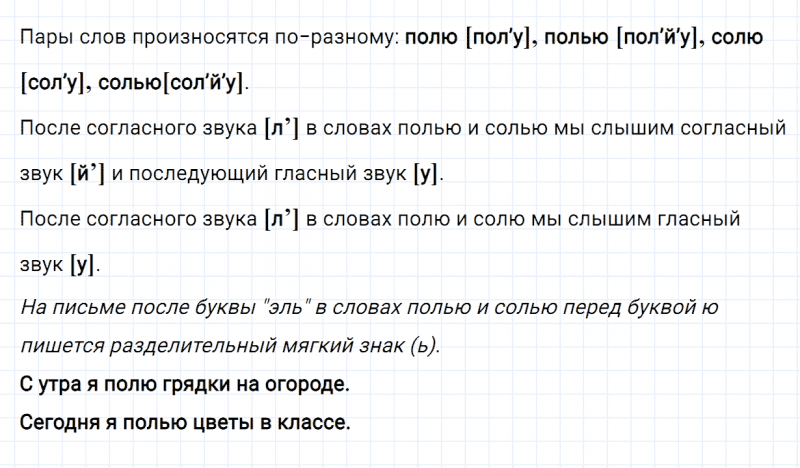 Пары слов произносятся по-разному: полю [пол’у], полью [пол’й’у], солю [сол’у], солью[сол’й’у].

После согласного звука [л’] в словах полью и солью мы слышим согласный звук [й’] и последующий гласный звук [у].

После согласного звука [л’] в словах полю и солю мы слышим гласный звук [у].

На письме после буквы "эль" в словах полью и солью перед буквой ю пишется разделительный мягкий знак (ь).

С утра я полю грядки на огороде.

Сегодня я полью цветы в классе.